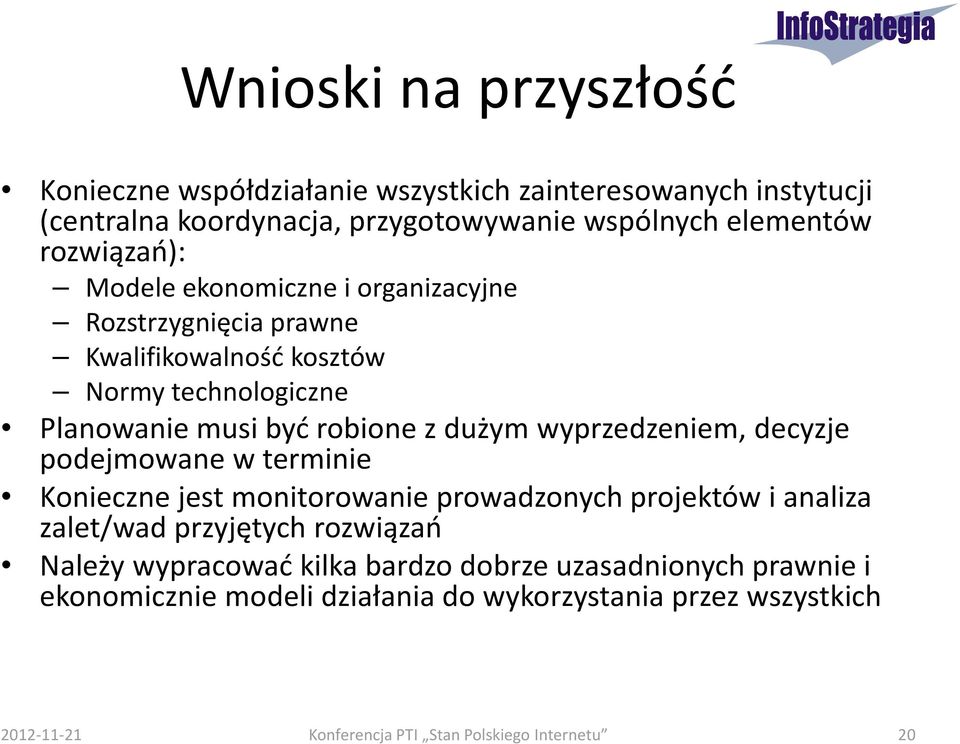 InfoStrategia

Wnioski na przyszłość

• Konieczne współdziałanie wszystkich zainteresowanych instytucji (centralna koordynacja, przygotowywanie wspólnych elementów rozwiązań):
– Modele ekonomiczne i organizacyjne
– Rozstrzygnięcia prawne
– Kwalifikowalność kosztów
– Normy technologiczne
• Planowanie musi być robione z dużym wyprzedzeniem, decyzje podejmowane w terminie
• Konieczne jest monitorowanie prowadzonych projektów i analiza zalet/wad przyjętych rozwiązań
• Należy wypracować kilka bardzo dobrze uzasadnionych prawnie i ekonomicznie modeli działania do wykorzystania przez wszystkich

2012-11-21 Konferencja PTI „Stan Polskiego Internetu” 20